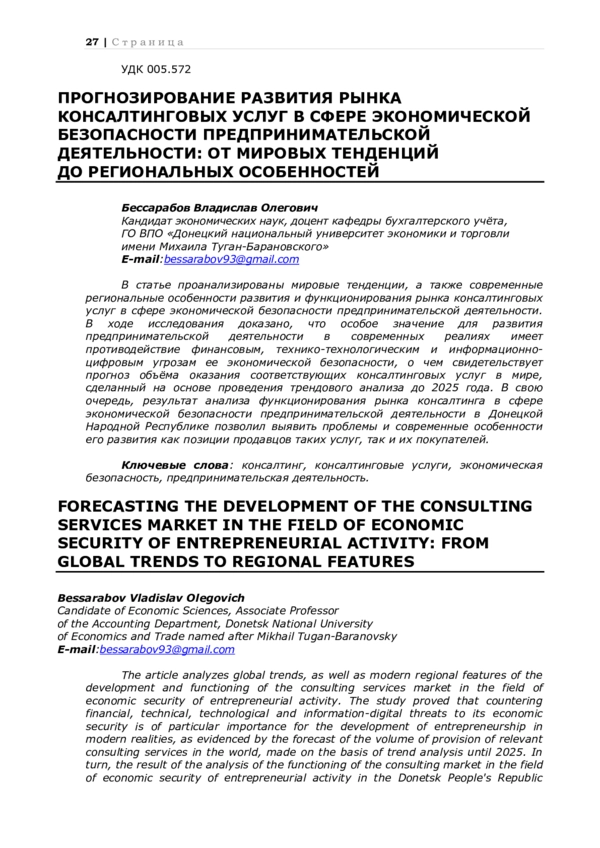 27 | Страница

УДК 005.572

ПРОГНОЗИРОВАНИЕ РАЗВИТИЯ РЫНКА КОНСАЛТИНГОВЫХ УСЛУГ В СФЕРЕ ЭКОНОМИЧЕСКОЙ БЕЗОПАСНОСТИ ПРЕДПРИНИМАТЕЛЬСКОЙ ДЕЯТЕЛЬНОСТИ: ОТ МИРОВЫХ ТЕНДЕНЦИЙ ДО РЕГИОНАЛЬНЫХ ОСОБЕННОСТЕЙ

Бессарабов Владислав Олегович
Кандидат экономических наук, доцент кафедры бухгалтерского учёта, ГО ВПО «Донецкий национальный университет экономики и торговли имени Михаила Туган-Барановского»
E-mail:bessarabov93@gmail.com

В статье проанализированы мировые тенденции, а также современные региональные особенности развития и функционирования рынка консалтинговых услуг в сфере экономической безопасности предпринимательской деятельности. В ходе исследования доказано, что особое значение для развития предпринимательской деятельности в современных реалиях имеет противодействие финансовым, технико-технологическим и информационно-цифровым угрозам ее экономической безопасности, о чем свидетельствует прогноз объёма оказания соответствующих консалтинговых услуг в мире, сделанный на основе проведения трендового анализа до 2025 года. В свою очередь, результат анализа функционирования рынка консалтинга в сфере экономической безопасности предпринимательской деятельности в Донецкой Народной Республике позволил выявить проблемы и современные особенности его развития как позиции продавцов таких услуг, так и их покупателей.

Ключевые слова: консалтинг, консалтинговые услуги, экономическая безопасность, предпринимательская деятельность.

FORECASTING THE DEVELOPMENT OF THE CONSULTING SERVICES MARKET IN THE FIELD OF ECONOMIC SECURITY OF ENTREPRENEURIAL ACTIVITY: FROM GLOBAL TRENDS TO REGIONAL FEATURES

Bessarabov Vladislav Olegovich
Candidate of Economic Sciences, Associate Professor of the Accounting Department, Donetsk National University of Economics and Trade named after Mikhail Tugan-Baranovsky
E-mail:bessarabov93@gmail.com

The article analyzes global trends, as well as modern regional features of the development and functioning of the consulting services market in the field of economic security of entrepreneurial activity. The study proved that countering financial, technical, technological and information-digital threats to its economic security is of particular importance for the development of entrepreneurship in modern realities, as evidenced by the forecast of the volume of provision of relevant consulting services in the world, made on the basis of trend analysis until 2025. In turn, the result of the analysis of the functioning of the consulting market in the field of economic security of entrepreneurial activity in the Donetsk People's Republic